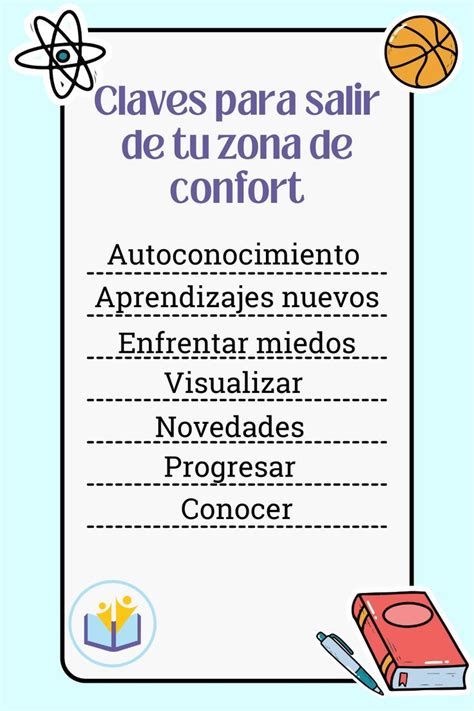 Claves para salir de tu zona de confort

Autoconocimiento

Aprendizajes nuevos

Enfrentar miedos

Visualizar

Novedades

Progresar

Conocer